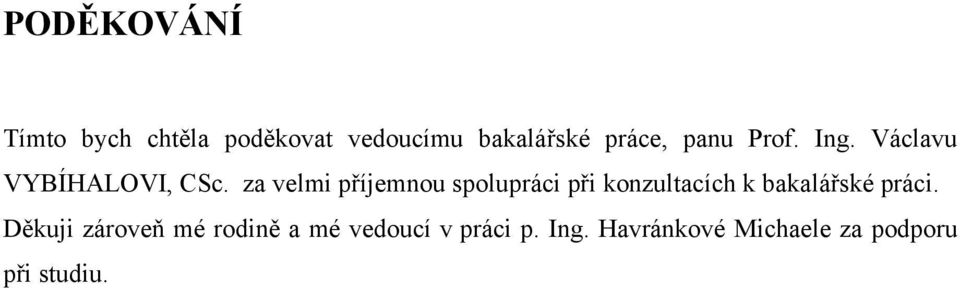 PODĚKOVÁNÍ

Tímto bych chtěla poděkovat vedoucímu bakalářské práce, panu Prof. Ing. Václavu VYBÍHALOVI, CSc. za velmi příjemnou spolupráci při konzultacích k bakalářské práci. Děkuji zároveň mé rodině a mé vedoucí v práci p. Ing. Havránkové Michaele za podporu při studiu.